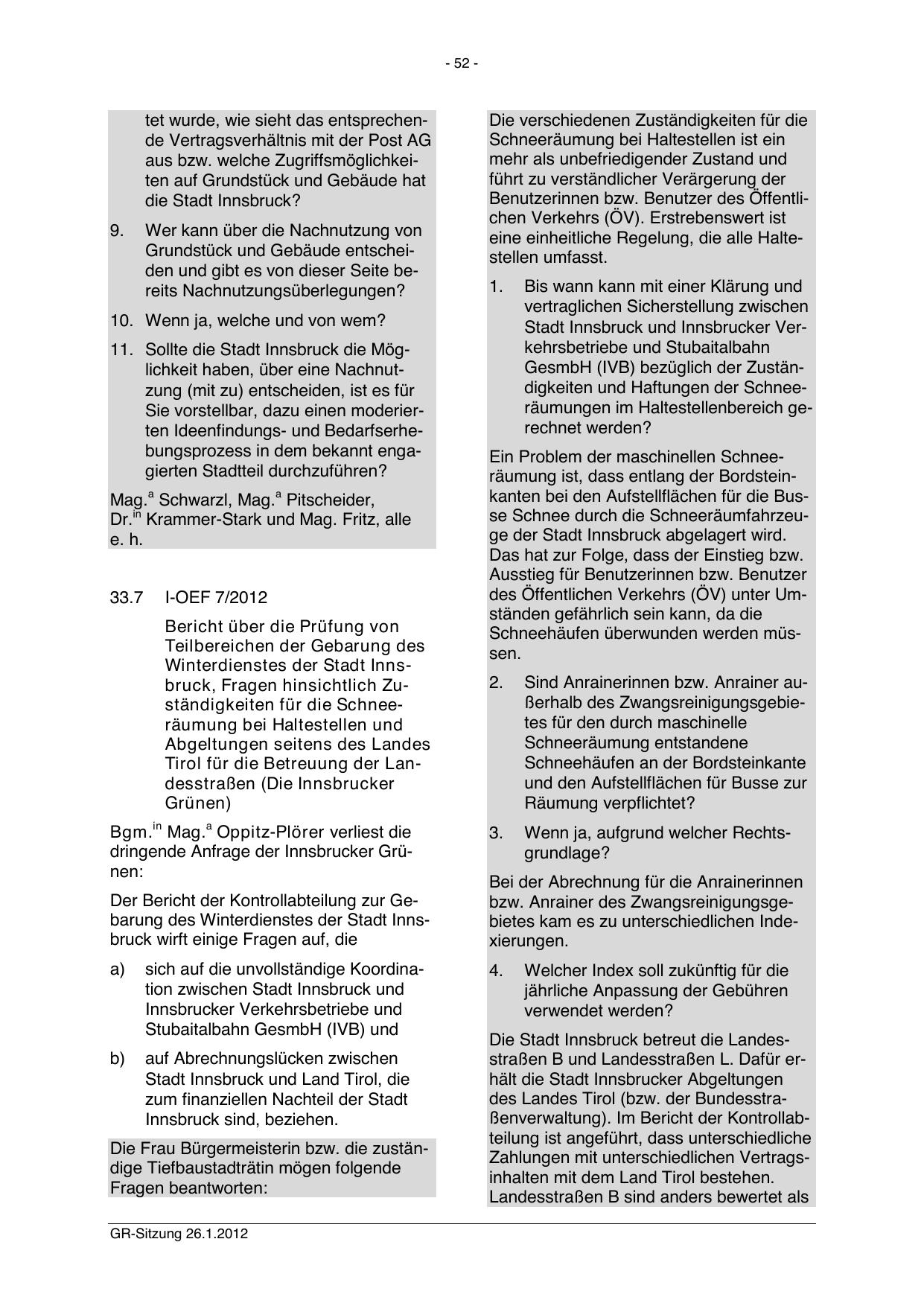 - 52 -

tet wurde, wie sieht das entsprechende Vertragsverhältnis mit der Post AG aus bzw. welche Zugriffsmöglichkeiten auf Grundstück und Gebäude hat die Stadt Innsbruck?

9. Wer kann über die Nachnutzung von Grundstück und Gebäude entscheiden und gibt es von dieser Seite bereits Nachnutzungsüberlegungen?

10. Wenn ja, welche und von wem?

11. Sollte die Stadt Innsbruck die Möglichkeit haben, über eine Nachnutzung (mit zu) entscheiden, ist es für Sie vorstellbar, dazu einen moderierten Ideenfindungs- und Bedarfserhebungsprozess in dem bekannt engagierten Stadtteil durchzuführen?

Mag.$^{a}$ Schwarzl, Mag.$^{a}$ Pitscheider, Dr.$^{in}$ Krammer-Stark und Mag. Fritz, alle e. h.

33.7 I-OEF 7/2012

Bericht über die Prüfung von Teilbereichen der Gebarung des Winterdienstes der Stadt Innsbruck, Fragen hinsichtlich Zuständigkeiten für die Schneeräumung bei Haltestellen und Abgeltungen seitens des Landes Tirol für die Betreuung der Landesstraßen (Die Innsbrucker Grünen)

Bgm.$^{in}$ Mag.$^{a}$ Oppitz-Plörer verliest die dringende Anfrage der Innsbrucker Grünen:

Der Bericht der Kontrollabteilung zur Gebarung des Winterdienstes der Stadt Innsbruck wirft einige Fragen auf, die

a) sich auf die unvollständige Koordination zwischen Stadt Innsbruck und Innsbrucker Verkehrsbetriebe und Stubaitalbahn GesmbH (IVB) und

b) auf Abrechnungslücken zwischen Stadt Innsbruck und Land Tirol, die zum finanziellen Nachteil der Stadt Innsbruck sind, beziehen.

Die Frau Bürgermeisterin bzw. die zuständige Tiefbaustadträtin mögen folgende Fragen beantworten:

Die verschiedenen Zuständigkeiten für die Schneeräumung bei Haltestellen ist ein mehr als unbefriedigender Zustand und führt zu verständlicher Verärgerung der Benutzerinnen bzw. Benutzer des Öffentlichen Verkehrs (ÖV). Erstrebenswert ist eine einheitliche Regelung, die alle Haltestellen umfasst.

1. Bis wann kann mit einer Klärung und vertraglichen Sicherstellung zwischen Stadt Innsbruck und Innsbrucker Verkehrsbetriebe und Stubaitalbahn GesmbH (IVB) bezüglich der Zuständigkeiten und Haftungen der Schneeräumungen im Haltestellenbereich gerechnet werden?

Ein Problem der maschinellen Schneeräumung ist, dass entlang der Bordsteinkanten bei den Aufstellflächen für die Busse Schnee durch die Schneeräumfahrzeuge der Stadt Innsbruck abgelagert wird. Das hat zur Folge, dass der Einstieg bzw. Ausstieg für Benutzerinnen bzw. Benutzer des Öffentlichen Verkehrs (ÖV) unter Umständen gefährlich sein kann, da die Schneehäufen überwunden werden müssen.

2. Sind Anrainerinnen bzw. Anrainer außerhalb des Zwangsreinigungsgebietes für den durch maschinelle Schneeräumung entstandene Schneehäufen an der Bordsteinkante und den Aufstellflächen für Busse zur Räumung verpflichtet?

3. Wenn ja, aufgrund welcher Rechtsgrundlage?

Bei der Abrechnung für die Anrainerinnen bzw. Anrainer des Zwangsreinigungsgebietes kam es zu unterschiedlichen Indexierungen.

4. Welcher Index soll zukünftig für die jährliche Anpassung der Gebühren verwendet werden?

Die Stadt Innsbruck betreut die Landesstraßen B und Landesstraßen L. Dafür erhält die Stadt Innsbrucker Abgeltungen des Landes Tirol (bzw. der Bundesstraßenverwaltung). Im Bericht der Kontrollabteilung ist angeführt, dass unterschiedliche Zahlungen mit unterschiedlichen Vertragsinhalten mit dem Land Tirol bestehen. Landesstraßen B sind anders bewertet als

GR-Sitzung 26.1.2012